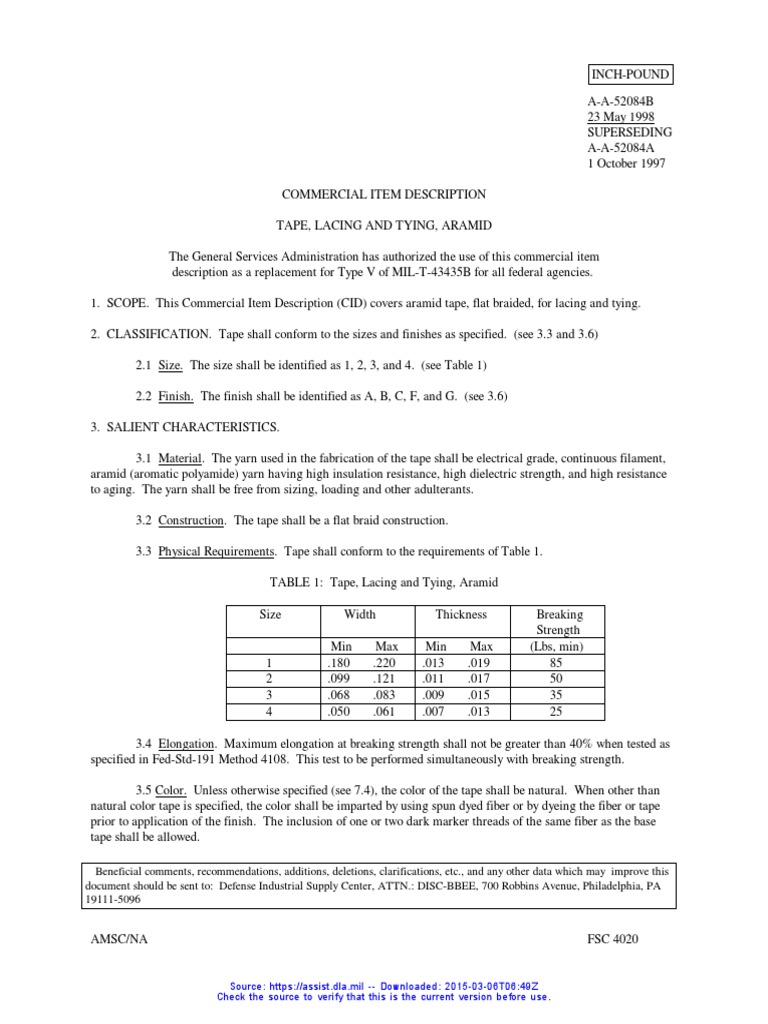 INCH-POUND

A-A-52084B
23 May 1998
SUPERSEDING
A-A-52084A
1 October 1997

COMMERCIAL ITEM DESCRIPTION

TAPE, LACING AND TYING, ARAMID

The General Services Administration has authorized the use of this commercial item description as a replacement for Type V of MIL-T-43435B for all federal agencies.

1. SCOPE. This Commercial Item Description (CID) covers aramid tape, flat braided, for lacing and tying.

2. CLASSIFICATION. Tape shall conform to the sizes and finishes as specified. (see 3.3 and 3.6)

2.1 Size. The size shall be identified as 1, 2, 3, and 4. (see Table 1)

2.2 Finish. The finish shall be identified as A, B, C, F, and G. (see 3.6)

3. SALIENT CHARACTERISTICS.

3.1 Material. The yarn used in the fabrication of the tape shall be electrical grade, continuous filament, aramid (aromatic polyamide) yarn having high insulation resistance, high dielectric strength, and high resistance to aging. The yarn shall be free from sizing, loading and other adulterants.

3.2 Construction. The tape shall be a flat braid construction.

3.3 Physical Requirements. Tape shall conform to the requirements of Table 1.

TABLE 1: Tape, Lacing and Tying, Aramid

| Size | Width | | Thickness | | Breaking Strength |
|---|---|---|---|---|---|
| | Min | Max | Min | Max | (Lbs, min) |
| 1 | .180 | .220 | .013 | .019 | 85 |
| 2 | .099 | .121 | .011 | .017 | 50 |
| 3 | .068 | .083 | .009 | .015 | 35 |
| 4 | .050 | .061 | .007 | .013 | 25 |

3.4 Elongation. Maximum elongation at breaking strength shall not be greater than 40% when tested as specified in Fed-Std-191 Method 4108. This test to be performed simultaneously with breaking strength.

3.5 Color. Unless otherwise specified (see 7.4), the color of the tape shall be natural. When other than natural color tape is specified, the color shall be imparted by using spun dyed fiber or by dyeing the fiber or tape prior to application of the finish. The inclusion of one or two dark marker threads of the same fiber as the base tape shall be allowed.

Beneficial comments, recommendations, additions, deletions, clarifications, etc., and any other data which may improve this document should be sent to: Defense Industrial Supply Center, ATTN.: DISC-BBEE, 700 Robbins Avenue, Philadelphia, PA 19111-5096

AMSC/NA

FSC 4020

Source: https://assist.dla.mil -- Downloaded: 2015-03-06T06:49Z
Check the source to verify that this is the current version before use.